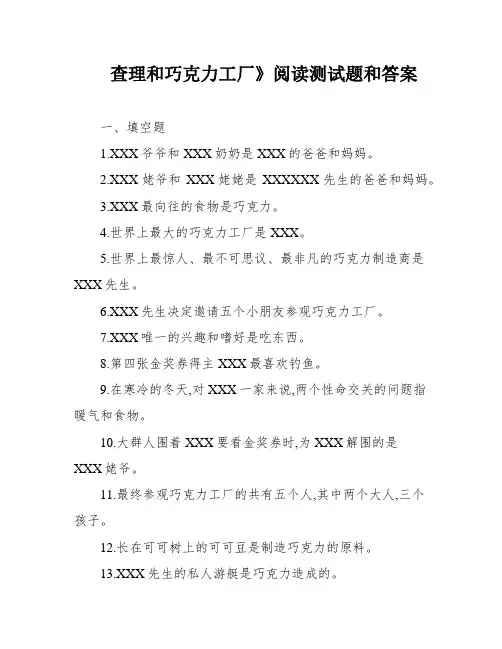 查理和巧克力工厂》阅读测试题和答案

一、填空题

1.XXX 爷爷和 XXX 奶奶是 XXX 的爸爸和妈妈。

2.XXX 姥爷和 XXX 姥姥是 XXXXXX 先生的爸爸和妈妈。

3.XXX 最向往的食物是巧克力。

4.世界上最大的巧克力工厂是 XXX。

5.世界上最惊人、最不可思议、最非凡的巧克力制造商是 XXX 先生。

6.XXX 先生决定邀请五个小朋友参观巧克力工厂。

7.XXX 唯一的兴趣和嗜好是吃东西。

8.第四张金奖券得主 XXX 最喜欢钓鱼。

9.在寒冷的冬天,对 XXX 一家来说,两个性命交关的问题指暖气和食物。

10.大群人围着 XXX 要看金奖券时,为 XXX 解围的是 XXX 姥爷。

11.最终参观巧克力工厂的共有五个人,其中两个大人,三个孩子。

12.长在可可树上的可可豆是制造巧克力的原料。

13.XXX 先生的私人游艇是巧克力造成的。